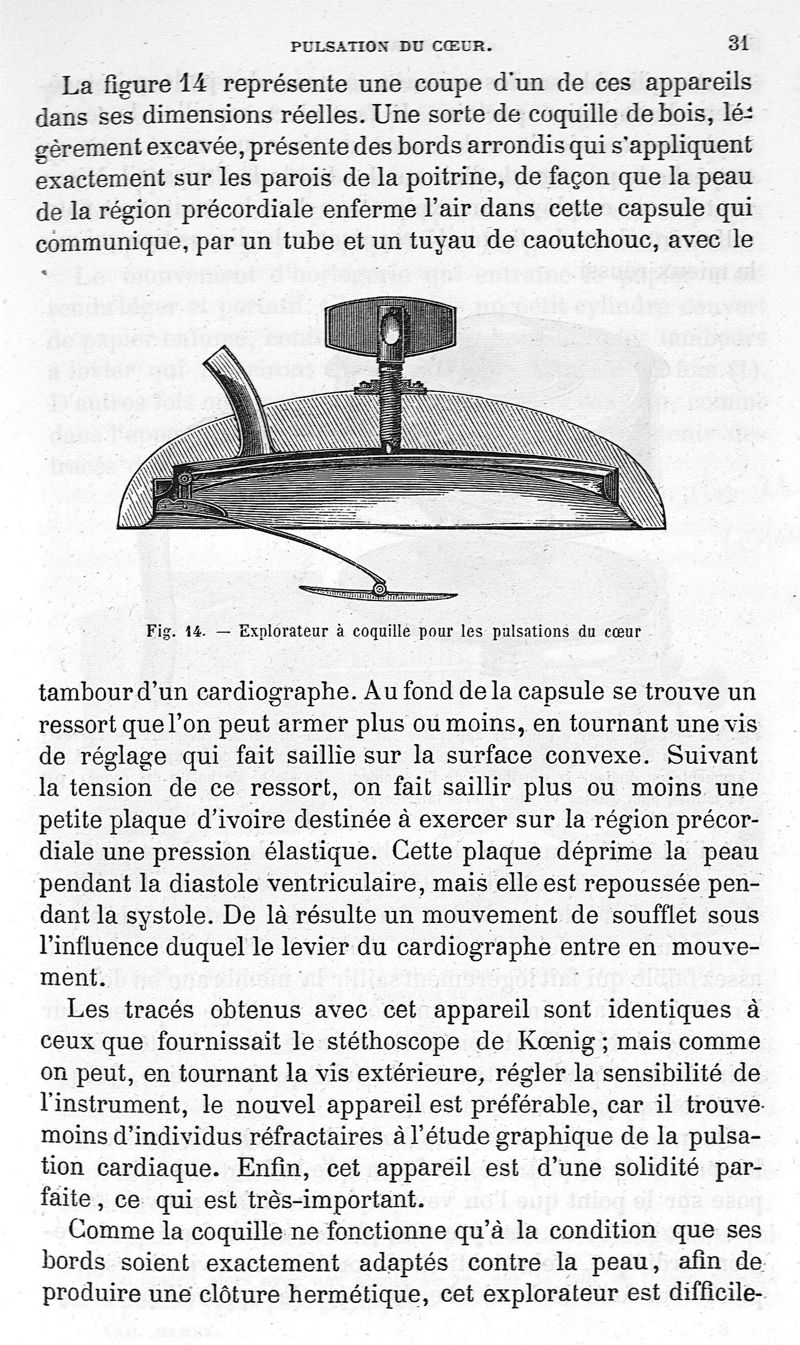 PULSATION DU CŒUR. 31

La figure 14 représente une coupe d'un de ces appareils dans ses dimensions réelles. Une sorte de coquille de bois, légèrement excavée, présente des bords arrondis qui s'appliquent exactement sur les parois de la poitrine, de façon que la peau de la région précordiale enferme l'air dans cette capsule qui communique, par un tube et un tuyau de caoutchouc, avec le

Fig. 14. — Explorateur à coquille pour les pulsations du cœur

tambour d'un cardiographe. Au fond de la capsule se trouve un ressort que l'on peut armer plus ou moins, en tournant une vis de réglage qui fait saillie sur la surface convexe. Suivant la tension de ce ressort, on fait saillir plus ou moins une petite plaque d'ivoire destinée à exercer sur la région précordiale une pression élastique. Cette plaque déprime la peau pendant la diastole ventriculaire, mais elle est repoussée pendant la systole. De là résulte un mouvement de soufflet sous l'influence duquel le levier du cardiographe entre en mouvement.

Les tracés obtenus avec cet appareil sont identiques à ceux que fournissait le stéthoscope de Kœnig ; mais comme on peut, en tournant la vis extérieure, régler la sensibilité de l'instrument, le nouvel appareil est préférable, car il trouve moins d'individus réfractaires à l'étude graphique de la pulsation cardiaque. Enfin, cet appareil est d'une solidité parfaite, ce qui est très-important.

Comme la coquille ne fonctionne qu'à la condition que ses bords soient exactement adaptés contre la peau, afin de produire une clôture hermétique, cet explorateur est difficile-